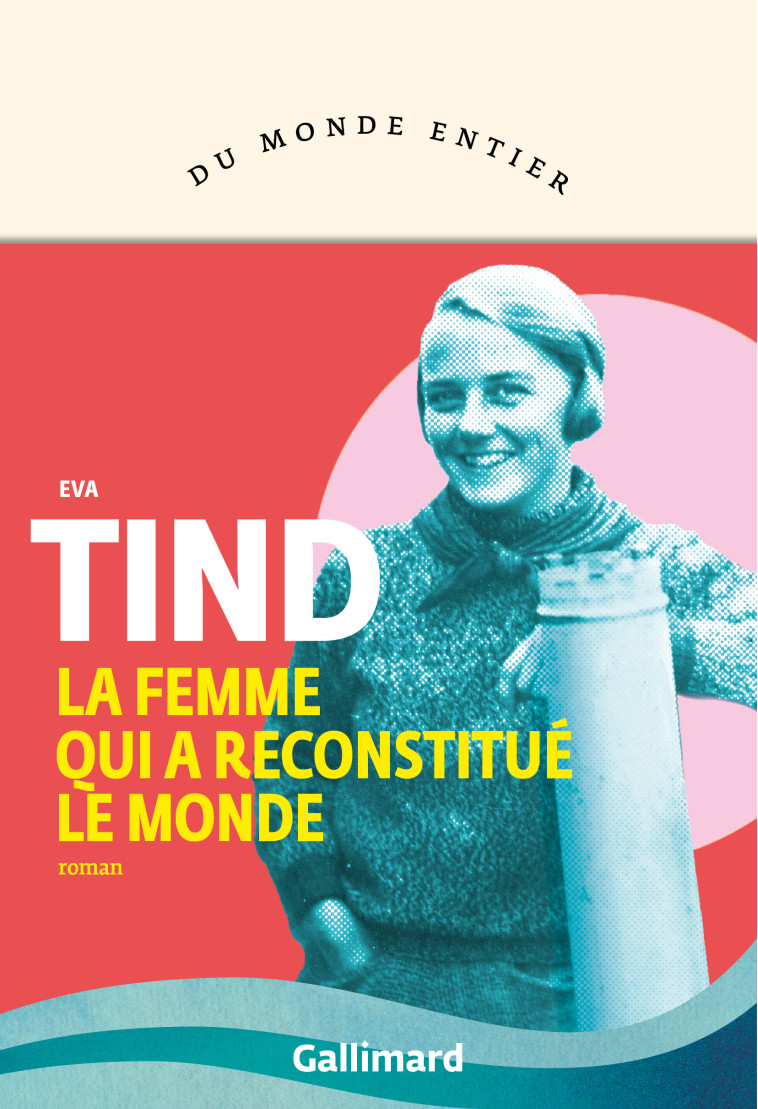 DU MONDE ENTIER

EVA

TIND

LA FEMME QUI A RECONSTITUÉ LE MONDE

roman

Gallimard